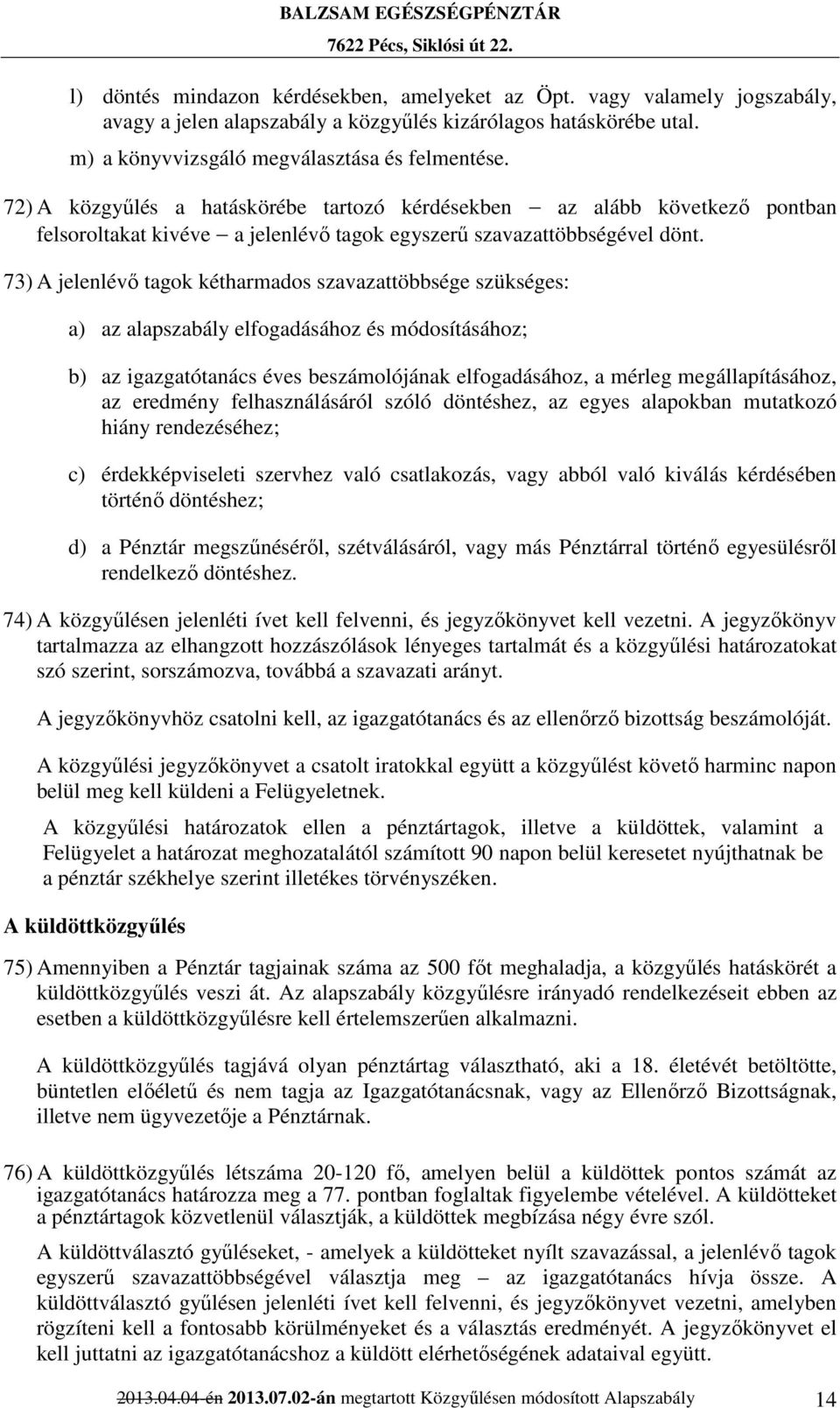 BALZSAM EGÉSZSÉGPÉNZTÁR
7622 Pécs, Siklósi út 22.

l) döntés mindazon kérdésekben, amelyeket az Öpt. vagy valamely jogszabály, avagy a jelen alapszabály a közgyűlés kizárólagos hatáskörébe utal.

m) a könyvvizsgáló megválasztása és felmentése.

72) A közgyűlés a hatáskörébe tartozó kérdésekben – az alább következő pontban felsoroltakat kivéve – a jelenlévő tagok egyszerű szavazattöbbségével dönt.

73) A jelenlévő tagok kétharmados szavazattöbbsége szükséges:

a) az alapszabály elfogadásához és módosításához;

b) az igazgatótanács éves beszámolójának elfogadásához, a mérleg megállapításához, az eredmény felhasználásáról szóló döntéshez, az egyes alapokban mutatkozó hiány rendezéséhez;

c) érdekképviseleti szervhez való csatlakozás, vagy abból való kiválás kérdésében történő döntéshez;

d) a Pénztár megszűnéséről, szétválásáról, vagy más Pénztárral történő egyesülésről rendelkező döntéshez.

74) A közgyűlésen jelenléti ívet kell felvenni, és jegyzőkönyvet kell vezetni. A jegyzőkönyv tartalmazza az elhangzott hozzászólások lényeges tartalmát és a közgyűlési határozatokat szó szerint, sorszámozva, továbbá a szavazati arányt.

A jegyzőkönyvhöz csatolni kell, az igazgatótanács és az ellenőrző bizottság beszámolóját.

A közgyűlési jegyzőkönyvet a csatolt iratokkal együtt a közgyűlést követő harminc napon belül meg kell küldeni a Felügyeletnek.

A közgyűlési határozatok ellen a pénztártagok, illetve a küldöttek, valamint a Felügyelet a határozat meghozatalától számított 90 napon belül keresetet nyújthatnak be a pénztár székhelye szerint illetékes törvényszéken.

A küldöttközgyűlés

75) Amennyiben a Pénztár tagjainak száma az 500 főt meghaladja, a közgyűlés hatáskörét a küldöttközgyűlés veszi át. Az alapszabály közgyűlésre irányadó rendelkezéseit ebben az esetben a küldöttközgyűlésre kell értelemszerűen alkalmazni.

A küldöttközgyűlés tagjává olyan pénztártag választható, aki a 18. életévét betöltötte, büntetlen előéletű és nem tagja az Igazgatótanácsnak, vagy az Ellenőrző Bizottságnak, illetve nem ügyvezetője a Pénztárnak.

76) A küldöttközgyűlés létszáma 20-120 fő, amelyen belül a küldöttek pontos számát az igazgatótanács határozza meg a 77. pontban foglaltak figyelembe vételével. A küldötteket a pénztártagok közvetlenül választják, a küldöttek megbízása négy évre szól.

A küldöttválasztó gyűléseket, - amelyek a küldötteket nyílt szavazással, a jelenlévő tagok egyszerű szavazattöbbségével választja meg – az igazgatótanács hívja össze. A küldöttválasztó gyűlésen jelenléti ívet kell felvenni, és jegyzőkönyvet vezetni, amelyben rögzíteni kell a fontosabb körülményeket és a választás eredményét. A jegyzőkönyvet el kell juttatni az igazgatótanácshoz a küldött elérhetőségének adataival együtt.

2013.04.04-én 2013.07.02-án megtartott Közgyűlésen módosított Alapszabály 14